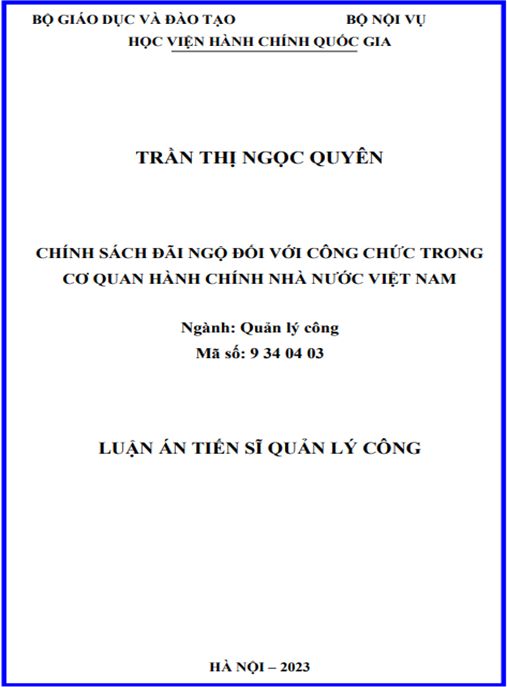 BỘ GIÁO DỤC VÀ ĐÀO TẠO BỘ NỘI VỤ
HỌC VIỆN HÀNH CHÍNH QUỐC GIA

TRẦN THỊ NGỌC QUYÊN

CHÍNH SÁCH ĐÃI NGỘ ĐỐI VỚI CÔNG CHỨC TRONG CƠ QUAN HÀNH CHÍNH NHÀ NƯỚC VIỆT NAM

Ngành: Quản lý công
Mã số: 9 34 04 03

LUẬN ÁN TIẾN SĨ QUẢN LÝ CÔNG

HÀ NỘI – 2023